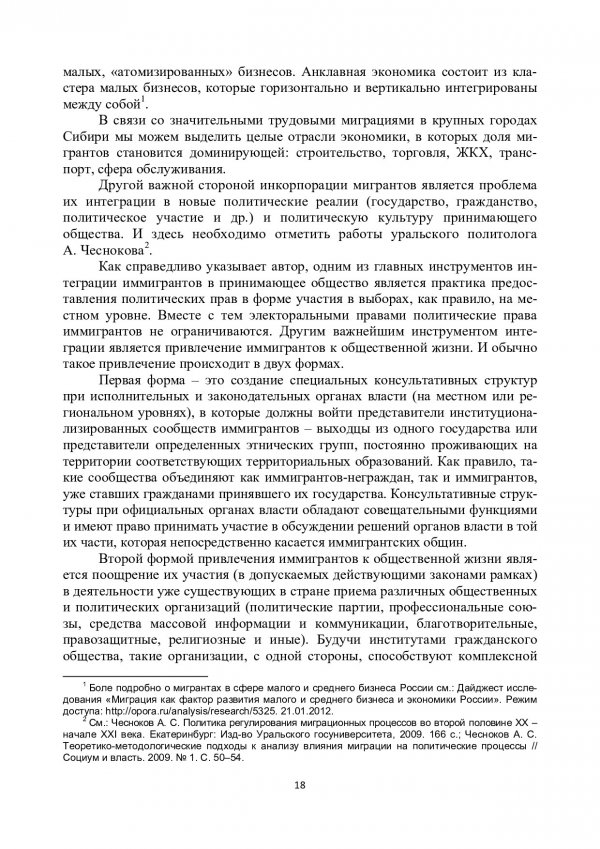 малых, «атомизированных» бизнесов. Анклавная экономика состоит из кластера малых бизнесов, которые горизонтально и вертикально интегрированы между собой$^1$.

В связи со значительными трудовыми миграциями в крупных городах Сибири мы можем выделить целые отрасли экономики, в которых доля мигрантов становится доминирующей: строительство, торговля, ЖКХ, транспорт, сфера обслуживания.

Другой важной стороной инкорпорации мигрантов является проблема их интеграции в новые политические реалии (государство, гражданство, политическое участие и др.) и политическую культуру принимающего общества. И здесь необходимо отметить работы уральского политолога А. Чеснокова$^2$.

Как справедливо указывает автор, одним из главных инструментов интеграции иммигрантов в принимающее общество является практика предоставления политических прав в форме участия в выборах, как правило, на местном уровне. Вместе с тем электоральными правами политические права иммигрантов не ограничиваются. Другим важнейшим инструментом интеграции является привлечение иммигрантов к общественной жизни. И обычно такое привлечение происходит в двух формах.

Первая форма – это создание специальных консультативных структур при исполнительных и законодательных органах власти (на местном или региональном уровнях), в которые должны войти представители институционализированных сообществ иммигрантов – выходцы из одного государства или представители определенных этнических групп, постоянно проживающих на территории соответствующих территориальных образований. Как правило, такие сообщества объединяют как иммигрантов-неграждан, так и иммигрантов, уже ставших гражданами принявшего их государства. Консультативные структуры при официальных органах власти обладают совещательными функциями и имеют право принимать участие в обсуждении решений органов власти в той их части, которая непосредственно касается иммигрантских общин.

Второй формой привлечения иммигрантов к общественной жизни является поощрение их участия (в допускаемых действующими законами рамках) в деятельности уже существующих в стране приема различных общественных и политических организаций (политические партии, профессиональные союзы, средства массовой информации и коммуникации, благотворительные, правозащитные, религиозные и иные). Будучи институтами гражданского общества, такие организации, с одной стороны, способствуют комплексной

$^1$ Боле подробно о мигрантах в сфере малого и среднего бизнеса России см.: Дайджест исследования «Миграция как фактор развития малого и среднего бизнеса и экономики России». Режим доступа: http://opora.ru/analysis/research/5325. 21.01.2012.

$^2$ См.: Чесноков А. С. Политика регулирования миграционных процессов во второй половине XX – начале XXI века. Екатеринбург: Изд-во Уральского госуниверситета, 2009. 166 с.; Чесноков А. С. Теоретико-методологические подходы к анализу влияния миграции на политические процессы // Социум и власть. 2009. № 1. С. 50–54.

18